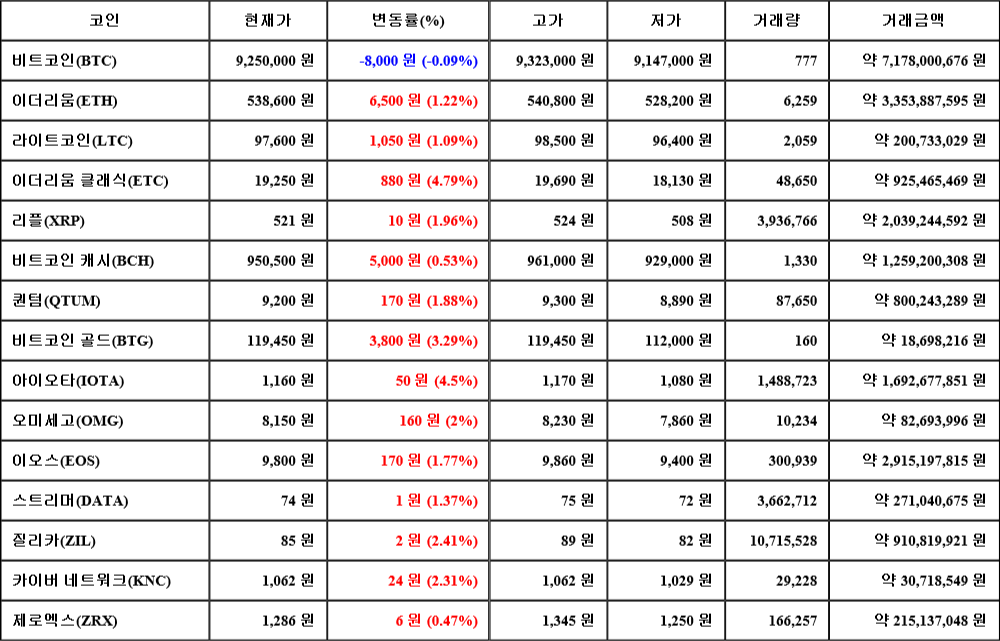 | 코인 | 현재가 | 변동률(%) | 고가 | 저가 | 거래량 | 거래금액 |
|---|---|---|---|---|---|---|
| 비트코인(BTC) | 9,250,000 원 | -8,000 원 (-0.09%) | 9,323,000 원 | 9,147,000 원 | 777 | 약 7,178,000,676 원 |
| 이더리움(ETH) | 538,600 원 | 6,500 원 (1.22%) | 540,800 원 | 528,200 원 | 6,259 | 약 3,353,887,595 원 |
| 라이트코인(LTC) | 97,600 원 | 1,050 원 (1.09%) | 98,500 원 | 96,400 원 | 2,059 | 약 200,733,029 원 |
| 이더리움 클래식(ETC) | 19,250 원 | 880 원 (4.79%) | 19,690 원 | 18,130 원 | 48,650 | 약 925,465,469 원 |
| 리플(XRP) | 521 원 | 10 원 (1.96%) | 524 원 | 508 원 | 3,936,766 | 약 2,039,244,592 원 |
| 비트코인 캐시(BCH) | 950,500 원 | 5,000 원 (0.53%) | 961,000 원 | 929,000 원 | 1,330 | 약 1,259,200,308 원 |
| 퀀텀(QTUM) | 9,200 원 | 170 원 (1.88%) | 9,300 원 | 8,890 원 | 87,650 | 약 800,243,289 원 |
| 비트코인 골드(BTG) | 119,450 원 | 3,800 원 (3.29%) | 119,450 원 | 112,000 원 | 160 | 약 18,698,216 원 |
| 아이오타(IOTA) | 1,160 원 | 50 원 (4.5%) | 1,170 원 | 1,080 원 | 1,488,723 | 약 1,692,677,851 원 |
| 오미세고(OMG) | 8,150 원 | 160 원 (2%) | 8,230 원 | 7,860 원 | 10,234 | 약 82,693,996 원 |
| 이오스(EOS) | 9,800 원 | 170 원 (1.77%) | 9,860 원 | 9,400 원 | 300,939 | 약 2,915,197,815 원 |
| 스트리머(DATA) | 74 원 | 1 원 (1.37%) | 75 원 | 72 원 | 3,662,712 | 약 271,040,675 원 |
| 질리카(ZIL) | 85 원 | 2 원 (2.41%) | 89 원 | 82 원 | 10,715,528 | 약 910,819,921 원 |
| 카이버 네트워크(KNC) | 1,062 원 | 24 원 (2.31%) | 1,062 원 | 1,029 원 | 29,228 | 약 30,718,549 원 |
| 제로엑스(ZRX) | 1,286 원 | 6 원 (0.47%) | 1,345 원 | 1,250 원 | 166,257 | 약 215,137,048 원 |